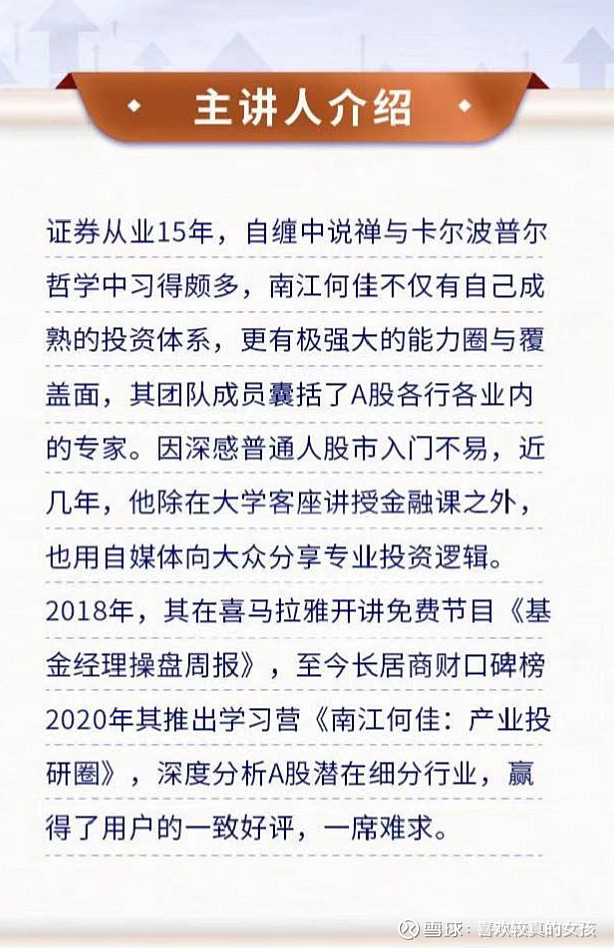 主讲人介绍

证券从业15年，自缠中说禅与卡尔波普尔哲学中习得颇多，南江何佳不仅有自己成熟的投资体系，更有极强大的能力圈与覆盖面，其团队成员囊括了A股各行各业内的专家。因深感普通人股市入门不易，近几年，他除在大学客座讲授金融课之外，也用自媒体向大众分享专业投资逻辑。2018年，其在喜马拉雅开讲免费节目《基金经理操盘周报》，至今长居商财口碑榜2020年其推出学习营《南江何佳：产业投研圈》，深度分析A股潜在细分行业，赢得了用户的一致好评，一席难求。

雪球：喜欢较真的女孩